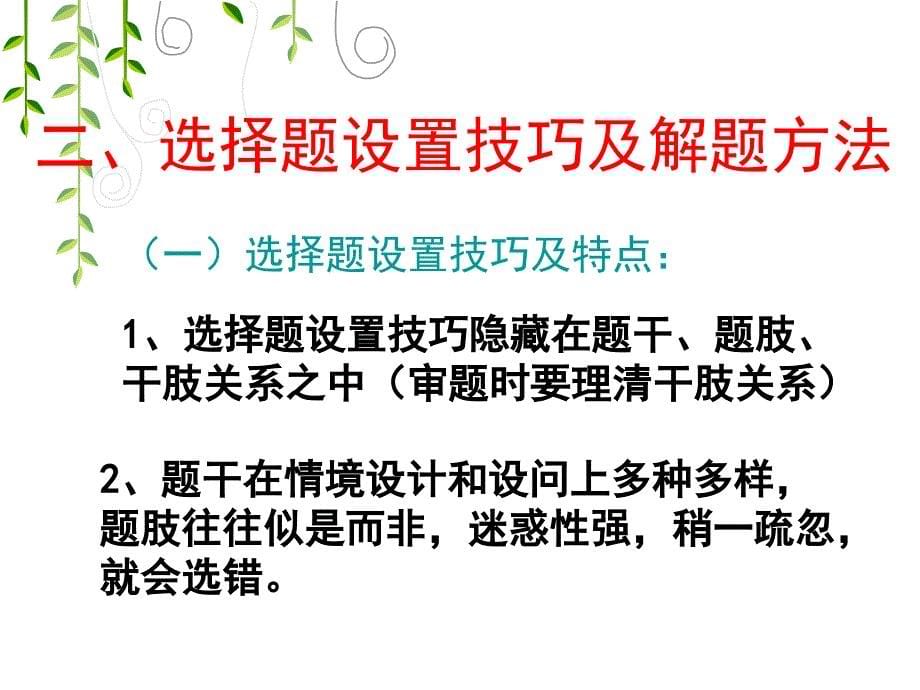 二、选择题设置技巧及解题方法

（一）选择题设置技巧及特点：

1、选择题设置技巧隐藏在题干、题肢、干肢关系之中（审题时要理清干肢关系）

2、题干在情境设计和设问上多种多样，题肢往往似是而非，迷惑性强，稍一疏忽，就会选错。